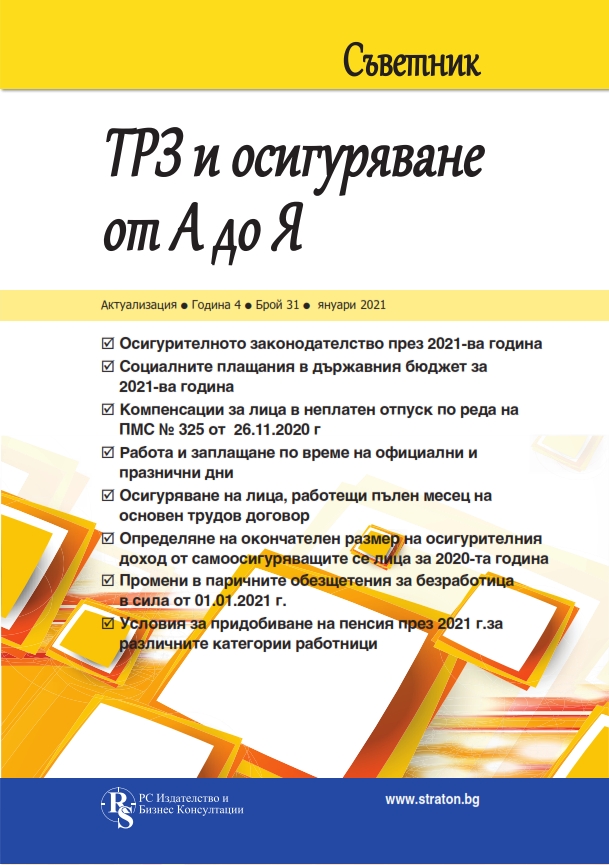 Съветник

ТРЗ и осигуряване от А до Я

Актуализация ● Година 4 ● Брой 31 ● януари 2021

☑ Осигурителното законодателство през 2021-ва година
☑ Социалните плащания в държавния бюджет за 2021-ва година
☑ Компенсации за лица в неплатен отпуск по реда на ПМС № 325 от 26.11.2020 г
☑ Работа и заплащане по време на официални и празнични дни
☑ Осигуряване на лица, работещи пълен месец на основен трудов договор
☑ Определяне на окончателен размер на осигурителния доход от самоосигуряващите се лица за 2020-та година
☑ Промени в паричните обезщетения за безработица в сила от 01.01.2021 г.
☑ Условия за придобиване на пенсия през 2021 г.за различните категории работници

RS

РС Издателство и Бизнес Консултации

www.straton.bg